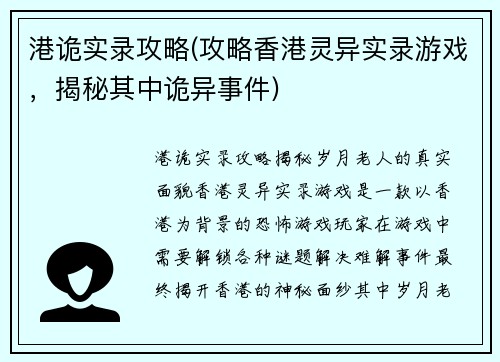 港诡实录攻略(攻略香港灵异实录游戏，揭秘其中诡异事件)

港诡实录攻略揭秘岁月老人的真实面貌香港灵异实录游戏是一款以香港为背景的恐怖游戏玩家在游戏中需要解锁各种谜题解决难解事件最终揭开香港的神秘面纱其中岁月老